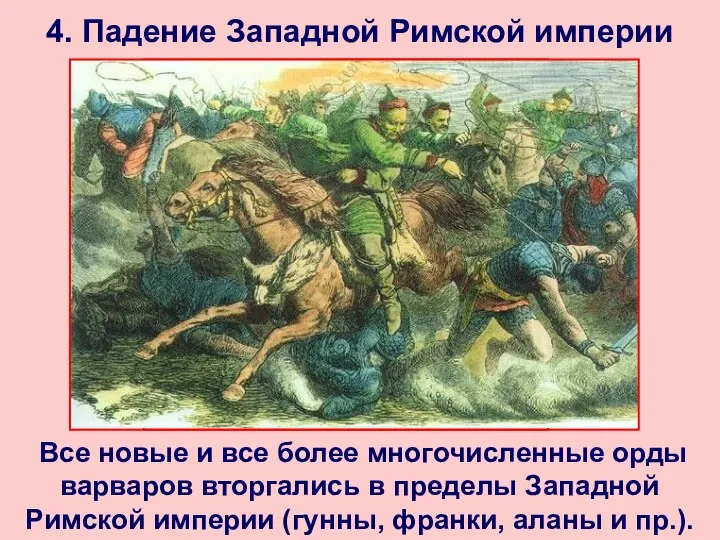 4. Падение Западной Римской империи

Все новые и все более многочисленные орды варваров вторгались в пределы Западной Римской империи (гунны, франки, аланы и пр.).